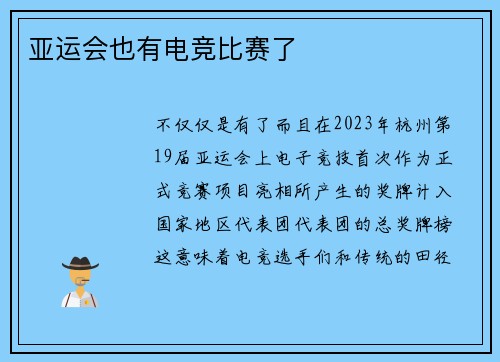 亚运会也有电竞比赛了

不仅仅是有了而且在2023年杭州第19届亚运会上电子竞技首次作为正式竞赛项目亮相所产生的奖牌计入国家地区代表团代表团的总奖牌榜这意味着电竞选手们和传统的田径